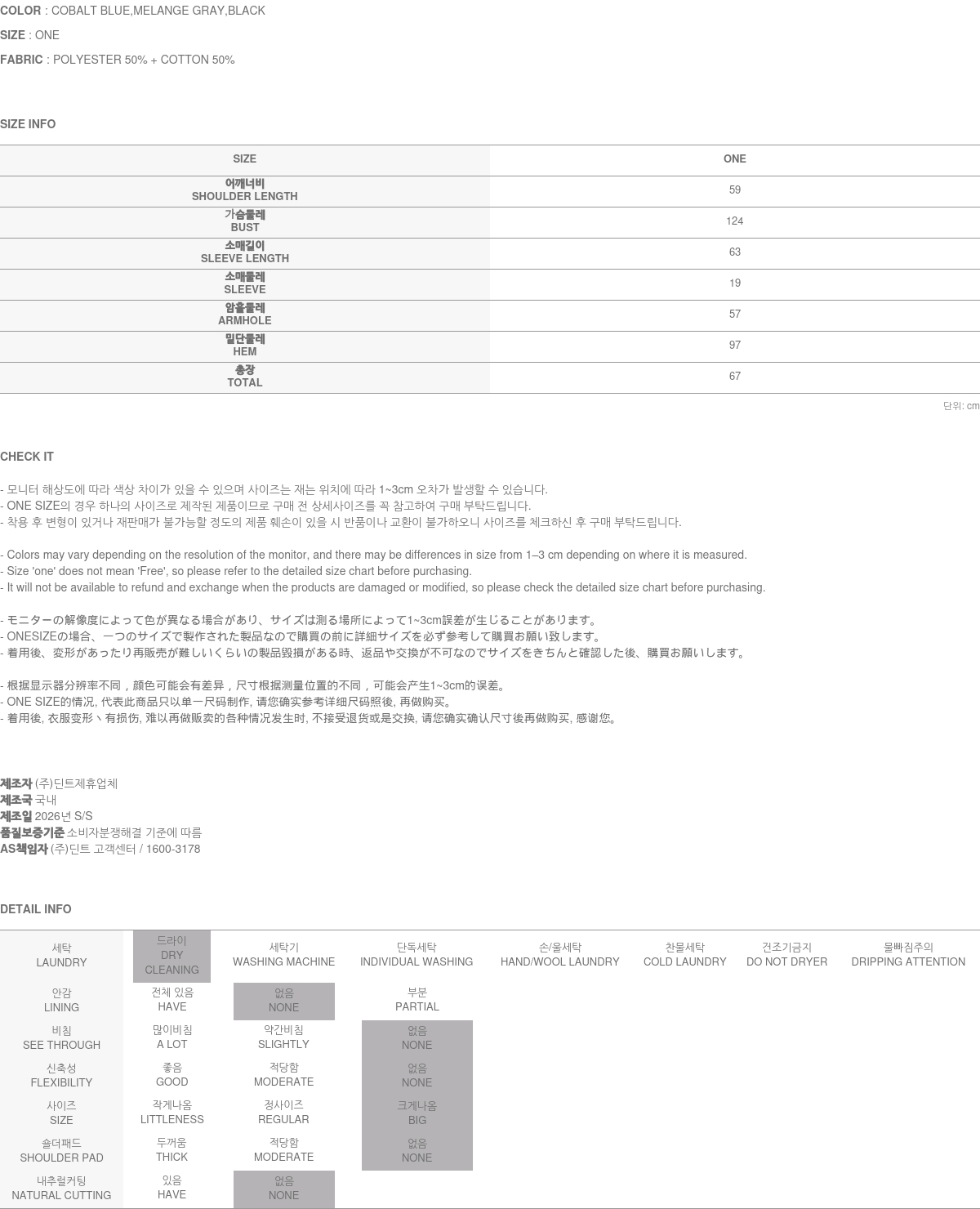 COLOR : COBALT BLUE,MELANGE GRAY,BLACK

SIZE : ONE

FABRIC : POLYESTER 50% + COTTON 50%

SIZE INFO

| SIZE | ONE |
|---|---|
| 어깨너비 SHOULDER LENGTH | 59 |
| 가슴둘레 BUST | 124 |
| 소매길이 SLEEVE LENGTH | 63 |
| 소매둘레 SLEEVE | 19 |
| 암홀둘레 ARMHOLE | 57 |
| 밑단둘레 HEM | 97 |
| 총장 TOTAL | 67 |

단위: cm

CHECK IT

- 모니터 해상도에 따라 색상 차이가 있을 수 있으며 사이즈는 재는 위치에 따라 1~3cm 오차가 발생할 수 있습니다.
- ONE SIZE의 경우 하나의 사이즈로 제작된 제품이므로 구매 전 상세사이즈를 꼭 참고하여 구매 부탁드립니다.
- 착용 후 변형이 있거나 재판매가 불가능할 정도의 제품 훼손이 있을 시 반품이나 교환이 불가하오니 사이즈를 체크하신 후 구매 부탁드립니다.

- Colors may vary depending on the resolution of the monitor, and there may be differences in size from 1–3 cm depending on where it is measured.
- Size 'one' does not mean 'Free', so please refer to the detailed size chart before purchasing.
- It will not be available to refund and exchange when the products are damaged or modified, so please check the detailed size chart before purchasing.

- モニターの解像度によって色が異なる場合があり、サイズは測る場所によって1~3cm誤差が生じることがあります。
- ONESIZEの場合、一つのサイズで製作された製品なので購買の前に詳細サイズを必ず参考して購買お願い致します。
- 着用後、変形があったり再販売が難しいくらいの製品毀損がある時、返品や交換が不可なのでサイズをきちんと確認した後、購買お願いします。

- 根据显示器分辨率不同，颜色可能会有差异，尺寸根据测量位置的不同，可能会产生1~3cm的误差。
- ONE SIZE的情况, 代表此商品只以单一尺码制作, 请您确实参考详细尺码照後, 再做购买。
- 着用後, 衣服变形丶有损伤, 难以再做贩卖的各种情况发生时, 不接受退货或是交换, 请您确实确认尺寸後再做购买, 感谢您。

제조자 (주)딘트제휴업체
제조국 국내
제조일 2026년 S/S
품질보증기준 소비자분쟁해결 기준에 따름
AS책임자 (주)딘트 고객센터 / 1600-3178

DETAIL INFO

| 세탁 LAUNDRY | 드라이 DRY CLEANING | 세탁기 WASHING MACHINE | 단독세탁 INDIVIDUAL WASHING | 손/울세탁 HAND/WOOL LAUNDRY | 찬물세탁 COLD LAUNDRY | 건조기금지 DO NOT DRYER | 물빠짐주의 DRIPPING ATTENTION |
|---|---|---|---|---|---|---|---|
| 안감 LINING | 전체 있음 HAVE | 없음 NONE | 부분 PARTIAL | | | | |
| 비침 SEE THROUGH | 많이비침 A LOT | 약간비침 SLIGHTLY | 없음 NONE | | | | |
| 신축성 FLEXIBILITY | 좋음 GOOD | 적당함 MODERATE | 없음 NONE | | | | |
| 사이즈 SIZE | 작게나옴 LITTLENESS | 정사이즈 REGULAR | 크게나옴 BIG | | | | |
| 숄더패드 SHOULDER PAD | 두꺼움 THICK | 적당함 MODERATE | 없음 NONE | | | | |
| 내추럴커팅 NATURAL CUTTING | 있음 HAVE | 없음 NONE | | | | | |